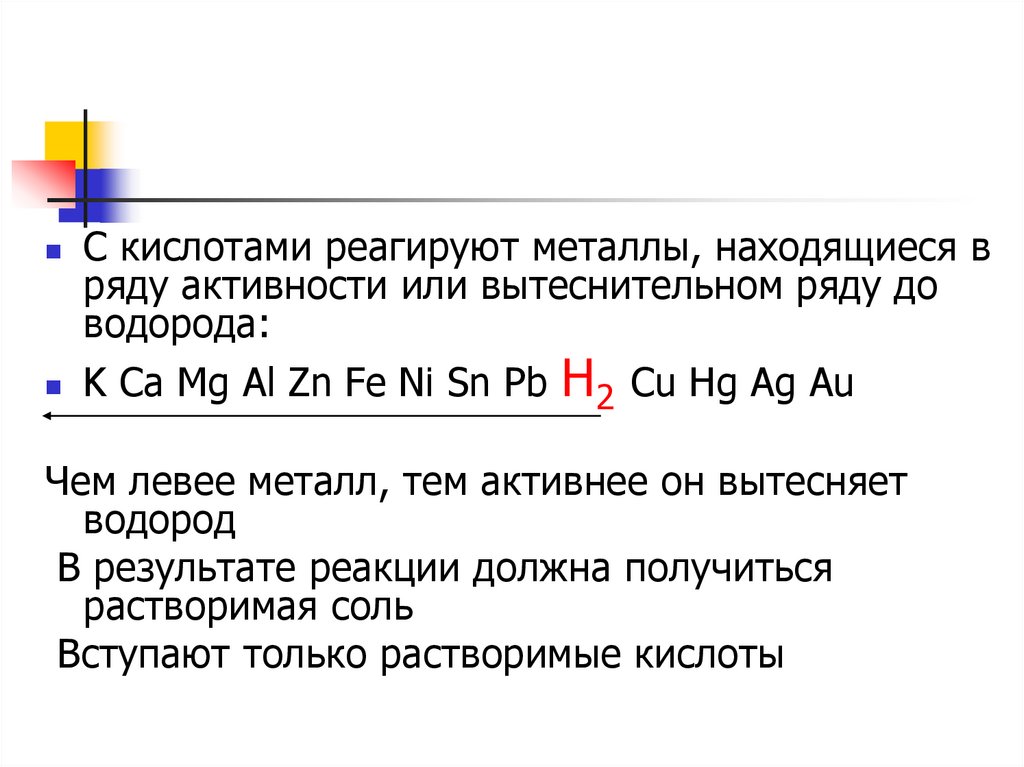 • С кислотами реагируют металлы, находящиеся в ряду активности или вытеснительном ряду до водорода:

• K Ca Mg Al Zn Fe Ni Sn Pb $H_2$ Cu Hg Ag Au

Чем левее металл, тем активнее он вытесняет водород

В результате реакции должна получиться растворимая соль

Вступают только растворимые кислоты